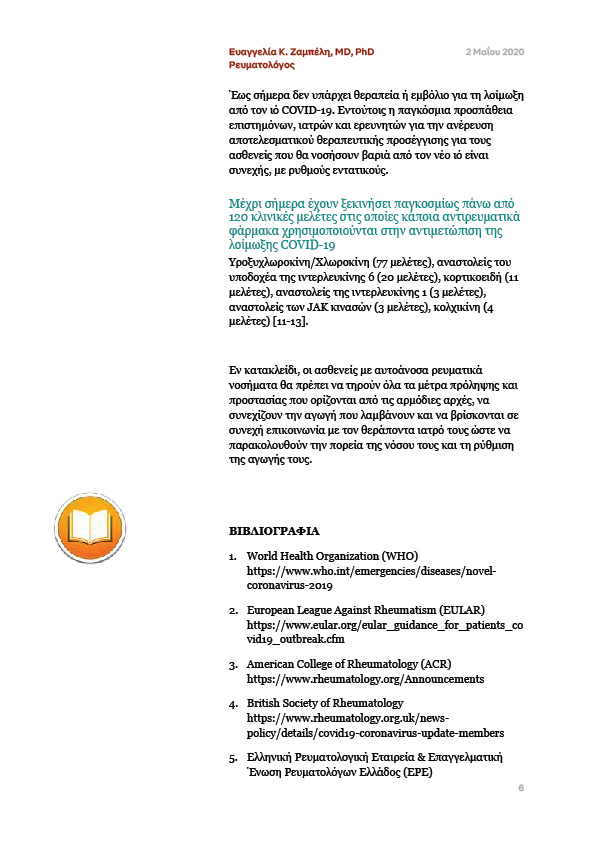 Ευαγγελία Κ. Ζαμπέλη, MD, PhD
Ρευματολόγος

2 Μαΐου 2020

Έως σήμερα δεν υπάρχει θεραπεία ή εμβόλιο για τη λοίμωξη από τον ιό COVID-19. Εντούτοις η παγκόσμια προσπάθεια επιστημόνων, ιατρών και ερευνητών για την ανέρευση αποτελεσματικού θεραπευτικής προσέγγισης για τους ασθενείς που θα νοσήσουν βαριά από τον νέο ιό είναι συνεχής, με ρυθμούς εντατικούς.

Μέχρι σήμερα έχουν ξεκινήσει παγκοσμίως πάνω από 120 κλινικές μελέτες στις οποίες κάποια αντιρευματικά φάρμακα χρησιμοποιούνται στην αντιμετώπιση της λοίμωξης COVID-19

Υροξυχλωροκίνη/Χλωροκίνη (77 μελέτες), αναστολείς του υποδοχέα της ιντερλευκίνης 6 (20 μελέτες), κορτικοειδή (11 μελέτες), αναστολείς της ιντερλευκίνης 1 (3 μελέτες), αναστολείς των JAK κινασών (3 μελέτες), κολχικίνη (4 μελέτες) [11-13].

Εν κατακλείδι, οι ασθενείς με αυτοάνοσα ρευματικά νοσήματα θα πρέπει να τηρούν όλα τα μέτρα πρόληψης και προστασίας που ορίζονται από τις αρμόδιες αρχές, να συνεχίζουν την αγωγή που λαμβάνουν και να βρίσκονται σε συνεχή επικοινωνία με τον θεράποντα ιατρό τους ώστε να παρακολουθούν την πορεία της νόσου τους και τη ρύθμιση της αγωγής τους.

ΒΙΒΛΙΟΓΡΑΦΙΑ

1. World Health Organization (WHO) https://www.who.int/emergencies/diseases/novel-coronavirus-2019

2. European League Against Rheumatism (EULAR) https://www.eular.org/eular_guidance_for_patients_covid19_outbreak.cfm

3. American College of Rheumatology (ACR) https://www.rheumatology.org/Announcements

4. British Society of Rheumatology https://www.rheumatology.org.uk/news-policy/details/covid19-coronavirus-update-members

5. Ελληνική Ρευματολογική Εταιρεία & Επαγγελματική Ένωση Ρευματολόγων Ελλάδος (ΕΡΕ)

6